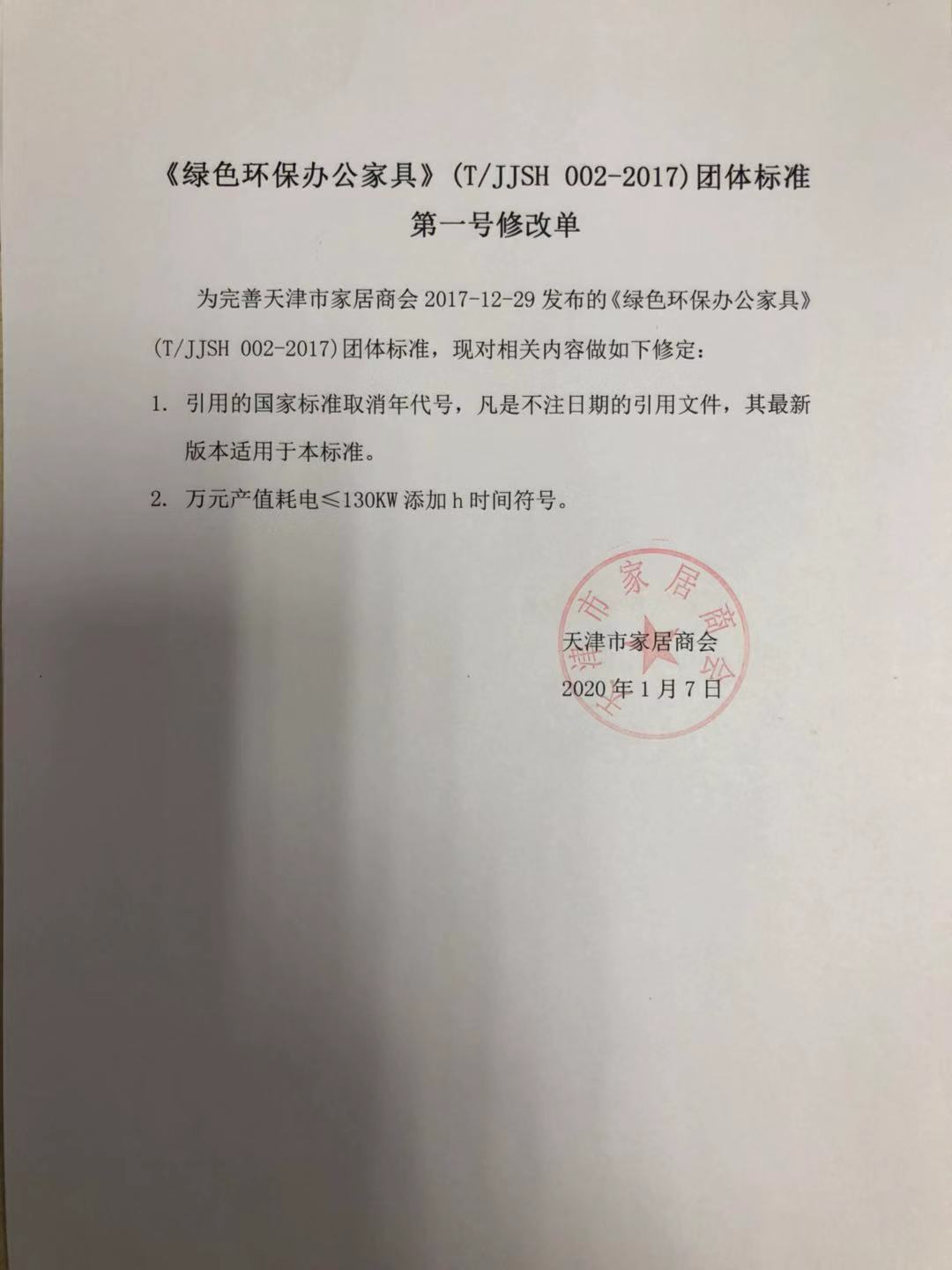 《绿色环保办公家具》(T/JJSH 002-2017)团体标准
第一号修改单

为完善天津市家居商会 2017-12-29 发布的《绿色环保办公家具》(T/JJSH 002-2017)团体标准，现对相关内容做如下修定：

1. 引用的国家标准取消年代号，凡是不注日期的引用文件，其最新版本适用于本标准。

2. 万元产值耗电≤130KW 添加 h 时间符号。

天津市家居商会

天津市家居商会
2020 年 1 月 7 日